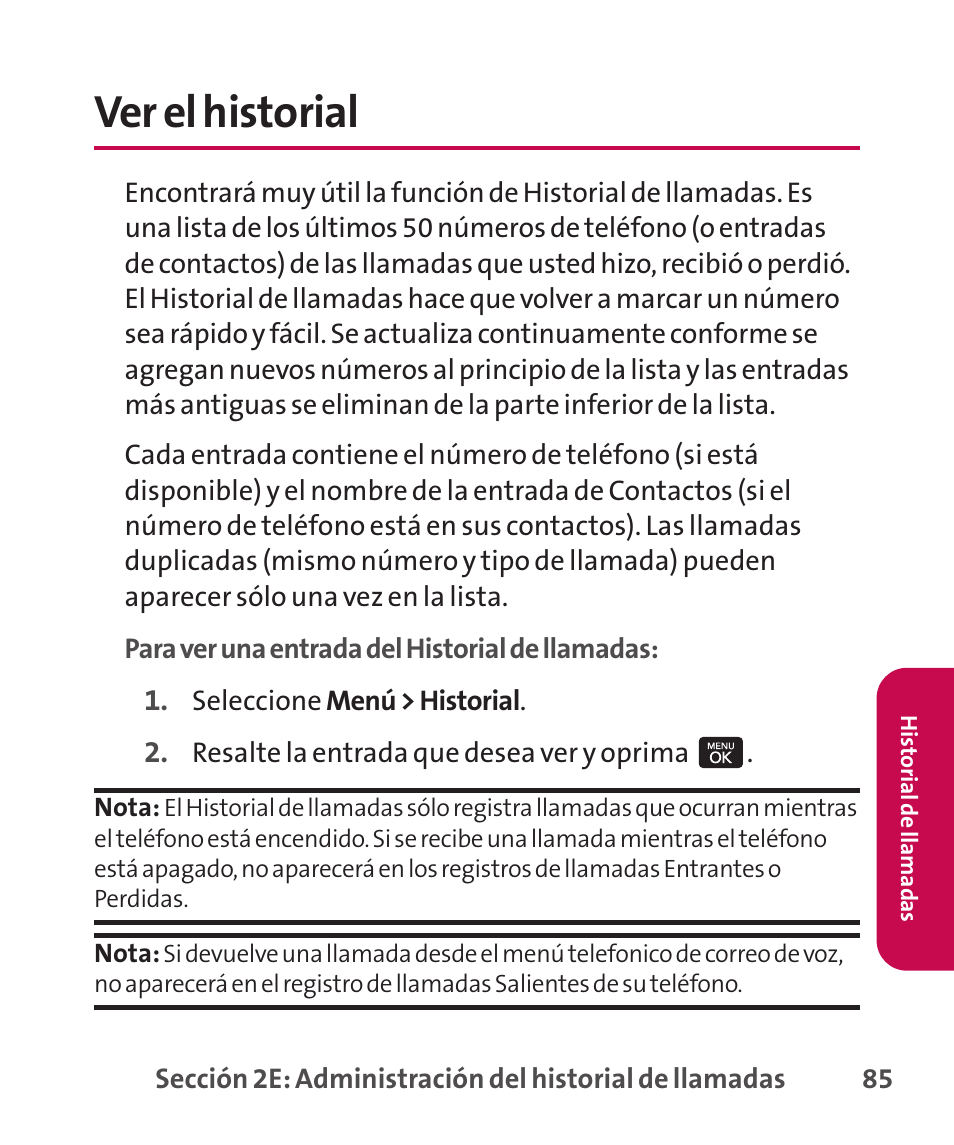 Ver el historial

Encontrará muy útil la función de Historial de llamadas. Es una lista de los últimos 50 números de teléfono (o entradas de contactos) de las llamadas que usted hizo, recibió o perdió. El Historial de llamadas hace que volver a marcar un número sea rápido y fácil. Se actualiza continuamente conforme se agregan nuevos números al principio de la lista y las entradas más antiguas se eliminan de la parte inferior de la lista.

Cada entrada contiene el número de teléfono (si está disponible) y el nombre de la entrada de Contactos (si el número de teléfono está en sus contactos). Las llamadas duplicadas (mismo número y tipo de llamada) pueden aparecer sólo una vez en la lista.

Para ver una entrada del Historial de llamadas:

1. Seleccione Menú > Historial.

2. Resalte la entrada que desea ver y oprima MENU OK .

Nota: El Historial de llamadas sólo registra llamadas que ocurran mientras el teléfono está encendido. Si se recibe una llamada mientras el teléfono está apagado, no aparecerá en los registros de llamadas Entrantes o Perdidas.

Nota: Si devuelve una llamada desde el menú telefonico de correo de voz, no aparecerá en el registro de llamadas Salientes de su teléfono.

Historial de llamadas

Sección 2E: Administración del historial de llamadas 85